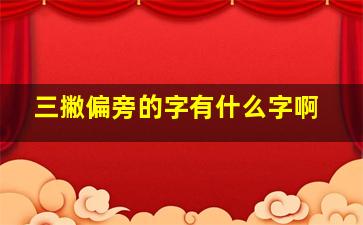 三撇偏旁的字有什么字啊